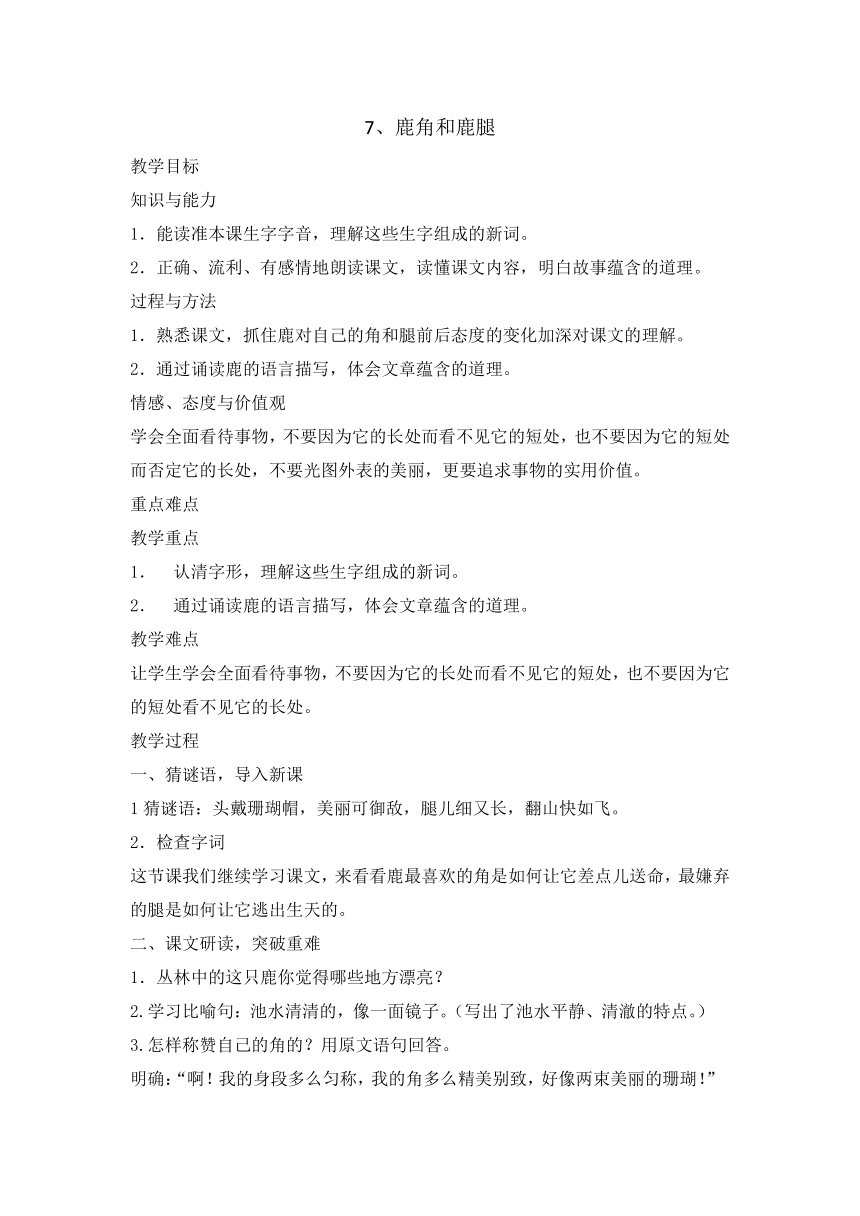 7、鹿角和鹿腿

教学目标

知识与能力

1．能读准本课生字字音，理解这些生字组成的新词。

2．正确、流利、有感情地朗读课文，读懂课文内容，明白故事蕴含的道理。

过程与方法

1．熟悉课文，抓住鹿对自己的角和腿前后态度的变化加深对课文的理解。

2．通过诵读鹿的语言描写，体会文章蕴含的道理。

情感、态度与价值观

学会全面看待事物，不要因为它的长处而看不见它的短处，也不要因为它的短处而否定它的长处，不要光图外表的美丽，更要追求事物的实用价值。

重点难点

教学重点

1．　认清字形，理解这些生字组成的新词。

2．　通过诵读鹿的语言描写，体会文章蕴含的道理。

教学难点

让学生学会全面看待事物，不要因为它的长处而看不见它的短处，也不要因为它的短处看不见它的长处。

教学过程

一、猜谜语，导入新课

1 猜谜语：头戴珊瑚帽，美丽可御敌，腿儿细又长，翻山快如飞。

2．检查字词

这节课我们继续学习课文，来看看鹿最喜欢的角是如何让它差点儿送命，最嫌弃的腿是如何让它逃出生天的。

二、课文研读，突破重难

1．丛林中的这只鹿你觉得哪些地方漂亮？

2.学习比喻句：池水清清的，像一面镜子。(写出了池水平静、清澈的特点。)

3.怎样称赞自己的角的？用原文语句回答。

明确：“啊！我的身段多么匀称，我的角多么精美别致，好像两束美丽的珊瑚！”